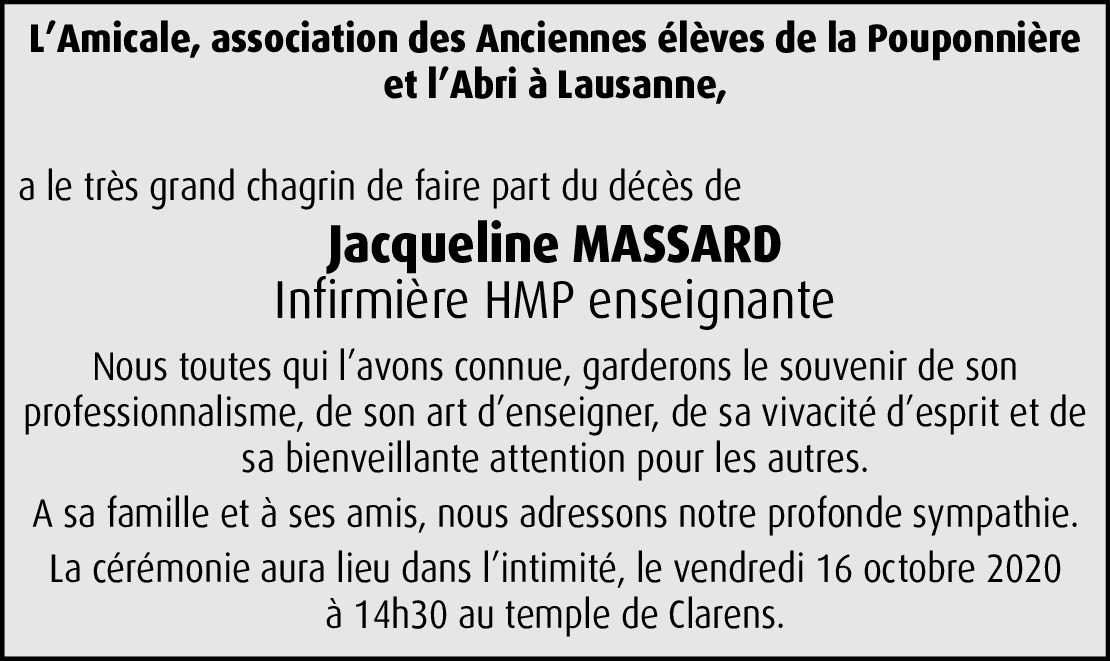 L’Amicale, association des Anciennes élèves de la Pouponnière et l’Abri à Lausanne,

a le très grand chagrin de faire part du décès de

Jacqueline MASSARD

Infirmière HMP enseignante

Nous toutes qui l’avons connue, garderons le souvenir de son professionnalisme, de son art d’enseigner, de sa vivacité d’esprit et de sa bienveillante attention pour les autres.

A sa famille et à ses amis, nous adressons notre profonde sympathie.

La cérémonie aura lieu dans l’intimité, le vendredi 16 octobre 2020 à 14h30 au temple de Clarens.